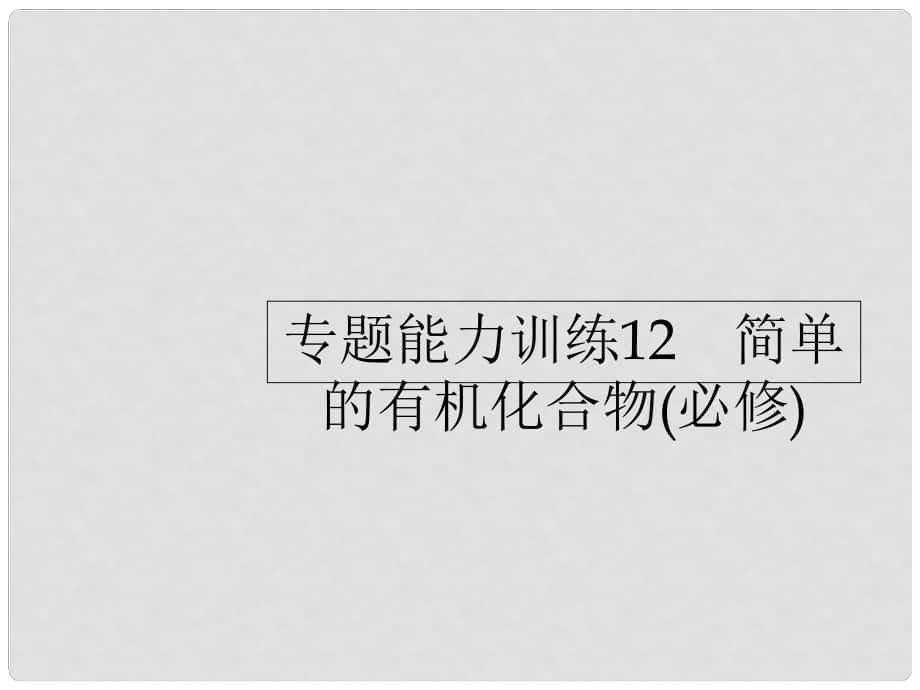 专题能力训练12　简单的有机化合物(必修)